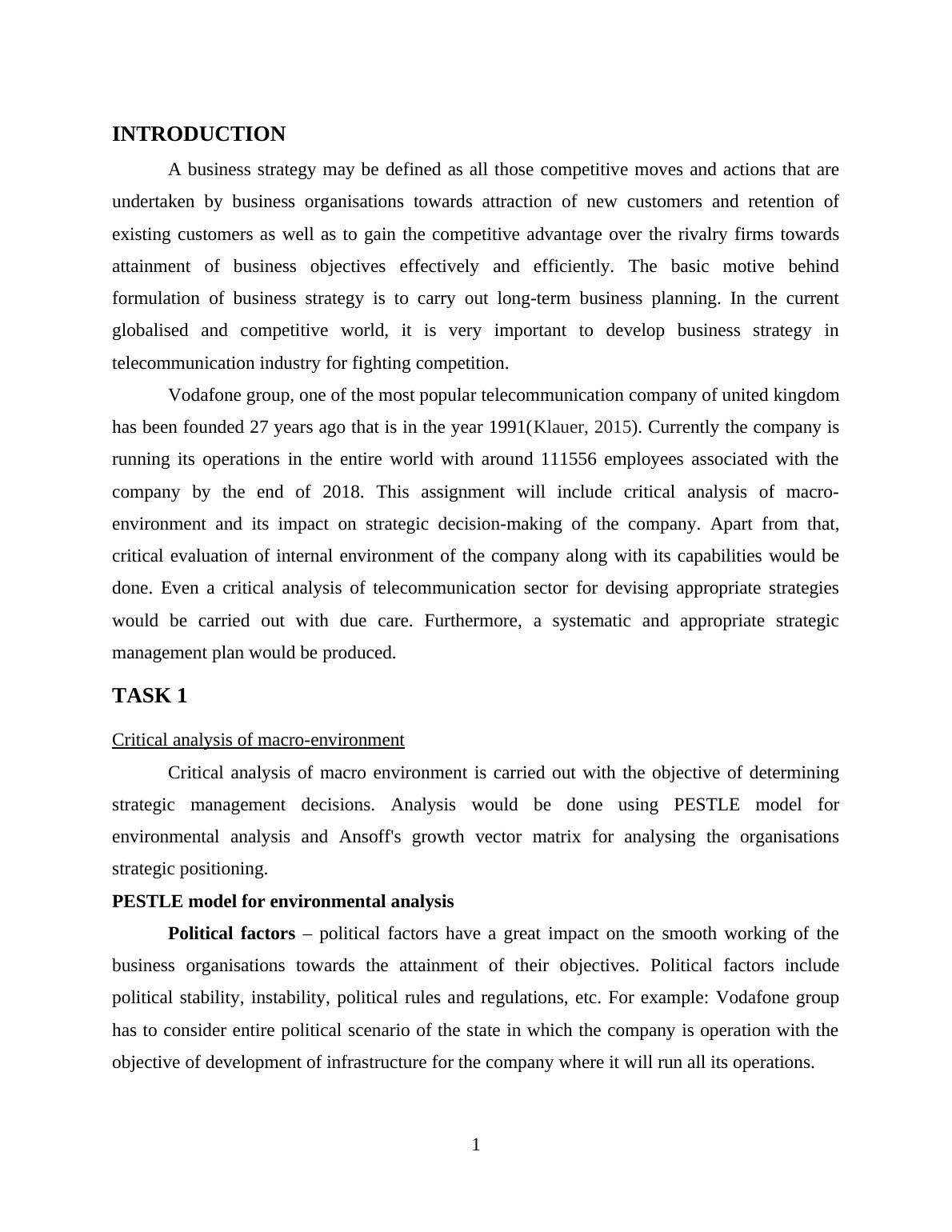 INTRODUCTION

A business strategy may be defined as all those competitive moves and actions that are undertaken by business organisations towards attraction of new customers and retention of existing customers as well as to gain the competitive advantage over the rivalry firms towards attainment of business objectives effectively and efficiently. The basic motive behind formulation of business strategy is to carry out long-term business planning. In the current globalised and competitive world, it is very important to develop business strategy in telecommunication industry for fighting competition.

Vodafone group, one of the most popular telecommunication company of united kingdom has been founded 27 years ago that is in the year 1991(Klauer, 2015). Currently the company is running its operations in the entire world with around 111556 employees associated with the company by the end of 2018. This assignment will include critical analysis of macro-environment and its impact on strategic decision-making of the company. Apart from that, critical evaluation of internal environment of the company along with its capabilities would be done. Even a critical analysis of telecommunication sector for devising appropriate strategies would be carried out with due care. Furthermore, a systematic and appropriate strategic management plan would be produced.

TASK 1

Critical analysis of macro-environment

Critical analysis of macro environment is carried out with the objective of determining strategic management decisions. Analysis would be done using PESTLE model for environmental analysis and Ansoff's growth vector matrix for analysing the organisations strategic positioning.

PESTLE model for environmental analysis

Political factors – political factors have a great impact on the smooth working of the business organisations towards the attainment of their objectives. Political factors include political stability, instability, political rules and regulations, etc. For example: Vodafone group has to consider entire political scenario of the state in which the company is operation with the objective of development of infrastructure for the company where it will run all its operations.

1